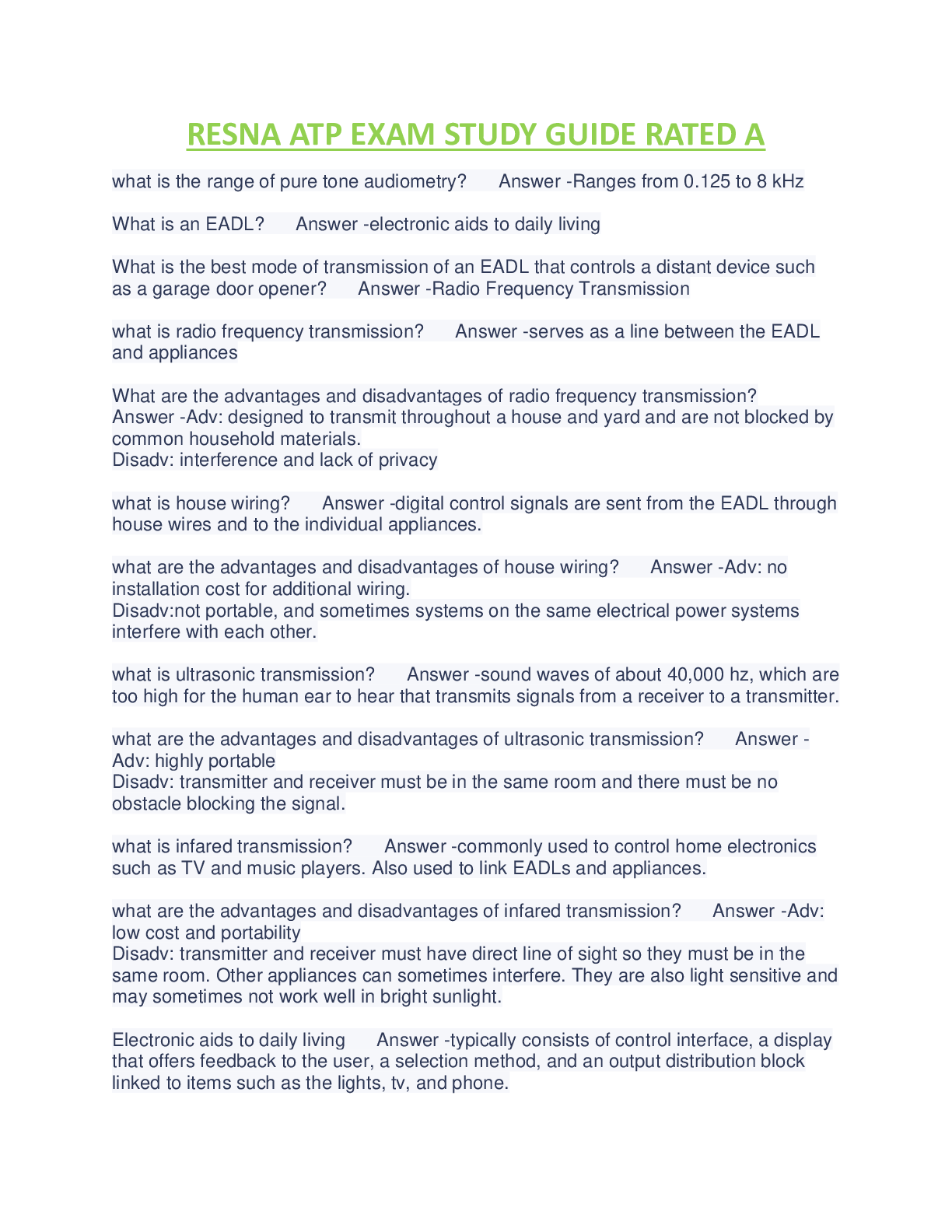 RESNA ATP EXAM STUDY GUIDE RATED A

what is the range of pure tone audiometry? Answer -Ranges from 0.125 to 8 kHz

What is an EADL? Answer -electronic aids to daily living

What is the best mode of transmission of an EADL that controls a distant device such as a garage door opener? Answer -Radio Frequency Transmission

what is radio frequency transmission? Answer -serves as a line between the EADL and appliances

What are the advantages and disadvantages of radio frequency transmission? Answer -Adv: designed to transmit throughout a house and yard and are not blocked by common household materials.
Disadv: interference and lack of privacy

what is house wiring? Answer -digital control signals are sent from the EADL through house wires and to the individual appliances.

what are the advantages and disadvantages of house wiring? Answer -Adv: no installation cost for additional wiring.
Disadv:not portable, and sometimes systems on the same electrical power systems interfere with each other.

what is ultrasonic transmission? Answer -sound waves of about 40,000 hz, which are too high for the human ear to hear that transmits signals from a receiver to a transmitter.

what are the advantages and disadvantages of ultrasonic transmission? Answer -Adv: highly portable
Disadv: transmitter and receiver must be in the same room and there must be no obstacle blocking the signal.

what is infared transmission? Answer -commonly used to control home electronics such as TV and music players. Also used to link EADLs and appliances.

what are the advantages and disadvantages of infared transmission? Answer -Adv: low cost and portability
Disadv: transmitter and receiver must have direct line of sight so they must be in the same room. Other appliances can sometimes interfere. They are also light sensitive and may sometimes not work well in bright sunlight.

Electronic aids to daily living Answer -typically consists of control interface, a display that offers feedback to the user, a selection method, and an output distribution block linked to items such as the lights, tv, and phone.